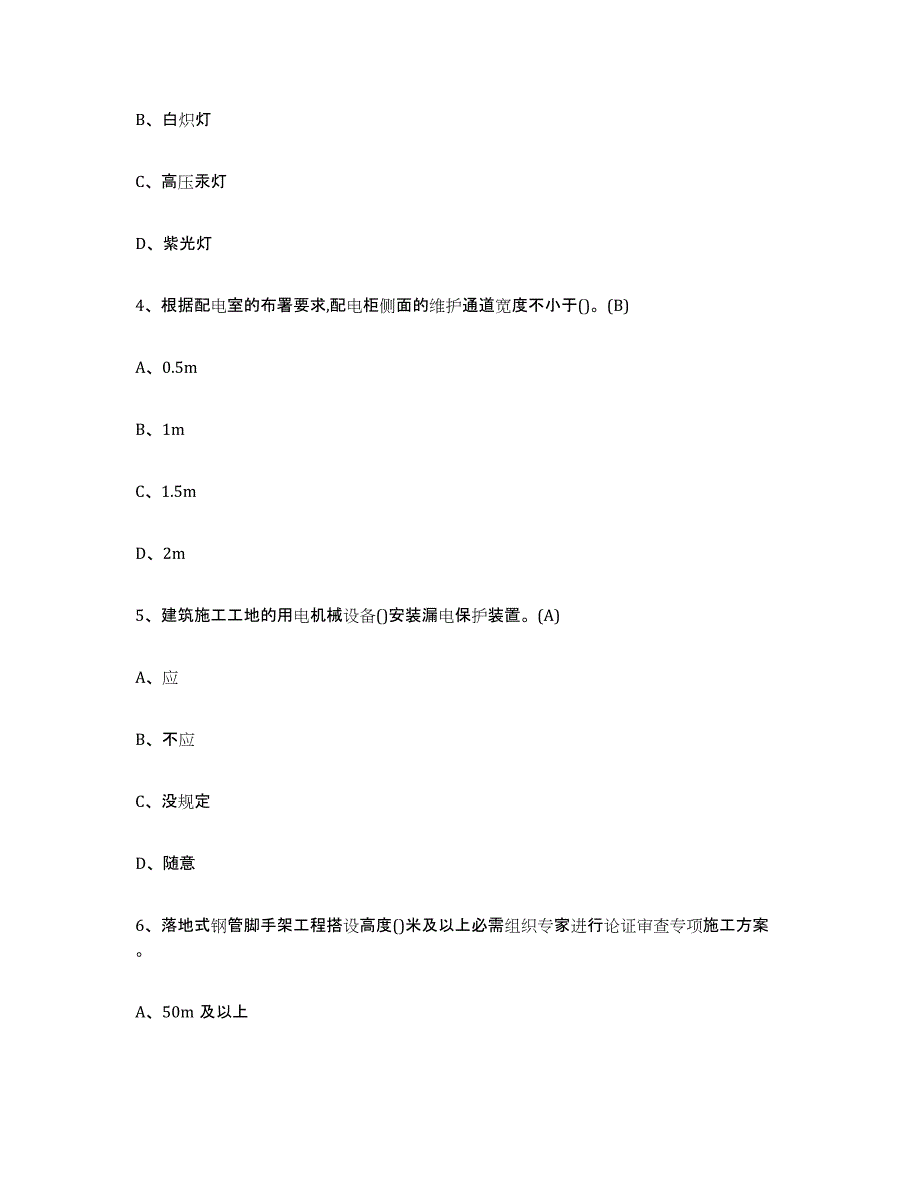 B、白炽灯

C、高压汞灯

D、紫光灯

4、根据配电室的布署要求,配电柜侧面的维护通道宽度不小于()。(B)

A、0.5m

B、1m

C、1.5m

D、2m

5、建筑施工工地的用电机械设备()安装漏电保护装置。(A)

A、应

B、不应

C、没规定

D、随意

6、落地式钢管脚手架工程搭设高度()米及以上必需组织专家进行论证审查专项施工方案。

A、50m 及以上